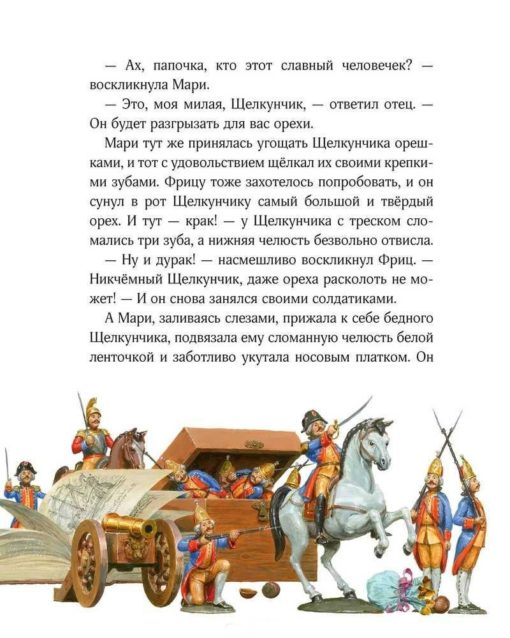 — Ах, папочка, кто этот славный человечек? — воскликнула Мари.

— Это, моя милая, Щелкунчик, — ответил отец. — Он будет разгрызать для вас орехи.

Мари тут же принялась угощать Щелкунчика орешками, и тот с удовольствием щёлкал их своими крепкими зубами. Фрицу тоже захотелось попробовать, и он сунул в рот Щелкунчику самый большой и твёрдый орех. И тут — крак! — у Щелкунчика с треском сломались три зуба, а нижняя челюсть безвольно отвисла.

— Ну и дурак! — насмешливо воскликнул Фриц. — Никчёмный Щелкунчик, даже ореха расколоть не может! — И он снова занялся своими солдатиками.

А Мари, заливаясь слезами, прижала к себе бедного Щелкунчика, подвязала ему сломанную челюсть белой ленточкой и заботливо укутала носовым платком. Он